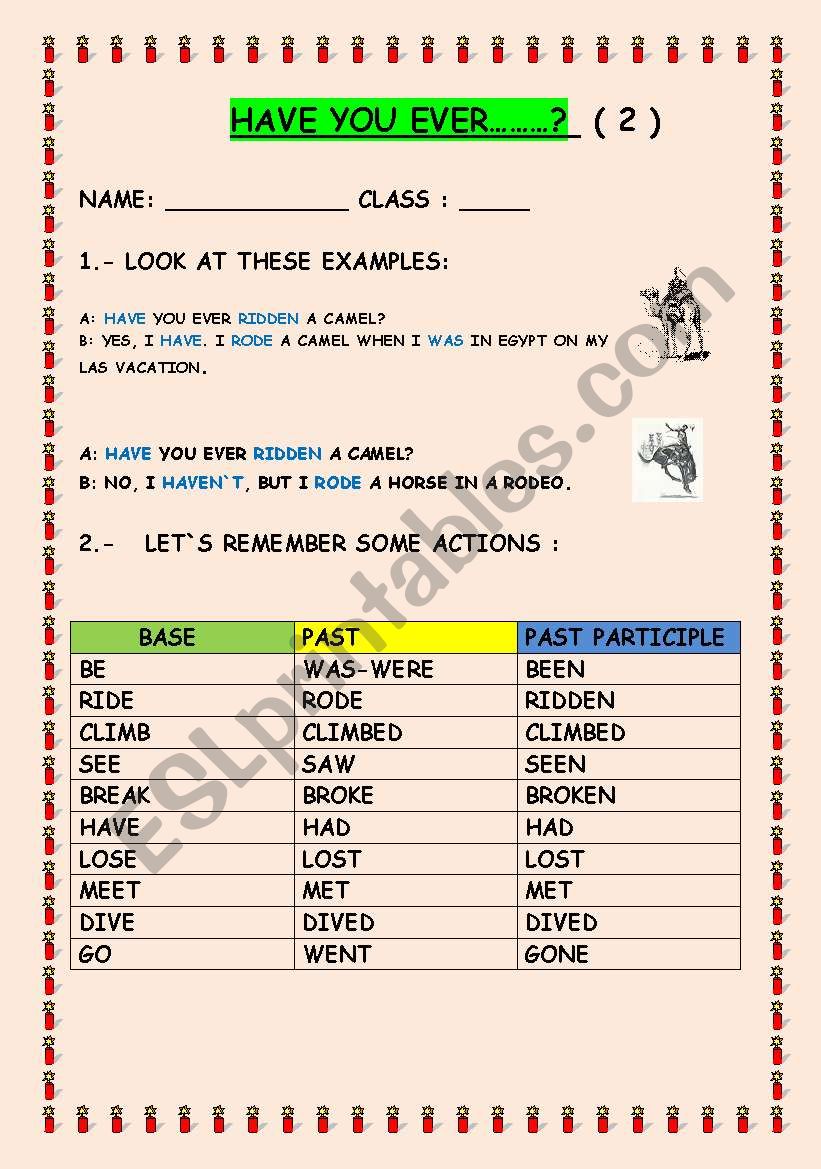 HAVE YOU EVER………? ( 2 )

NAME: _____________ CLASS : _____

1.- LOOK AT THESE EXAMPLES:

A: HAVE YOU EVER RIDDEN A CAMEL?
B: YES, I HAVE. I RODE A CAMEL WHEN I WAS IN EGYPT ON MY LAS VACATION.

A: HAVE YOU EVER RIDDEN A CAMEL?
B: NO, I HAVEN`T, BUT I RODE A HORSE IN A RODEO.

2.- LET`S REMEMBER SOME ACTIONS :

| BASE | PAST | PAST PARTICIPLE |
|---|---|---|
| BE | WAS-WERE | BEEN |
| RIDE | RODE | RIDDEN |
| CLIMB | CLIMBED | CLIMBED |
| SEE | SAW | SEEN |
| BREAK | BROKE | BROKEN |
| HAVE | HAD | HAD |
| LOSE | LOST | LOST |
| MEET | MET | MET |
| DIVE | DIVED | DIVED |
| GO | WENT | GONE |

ESLprintables.com